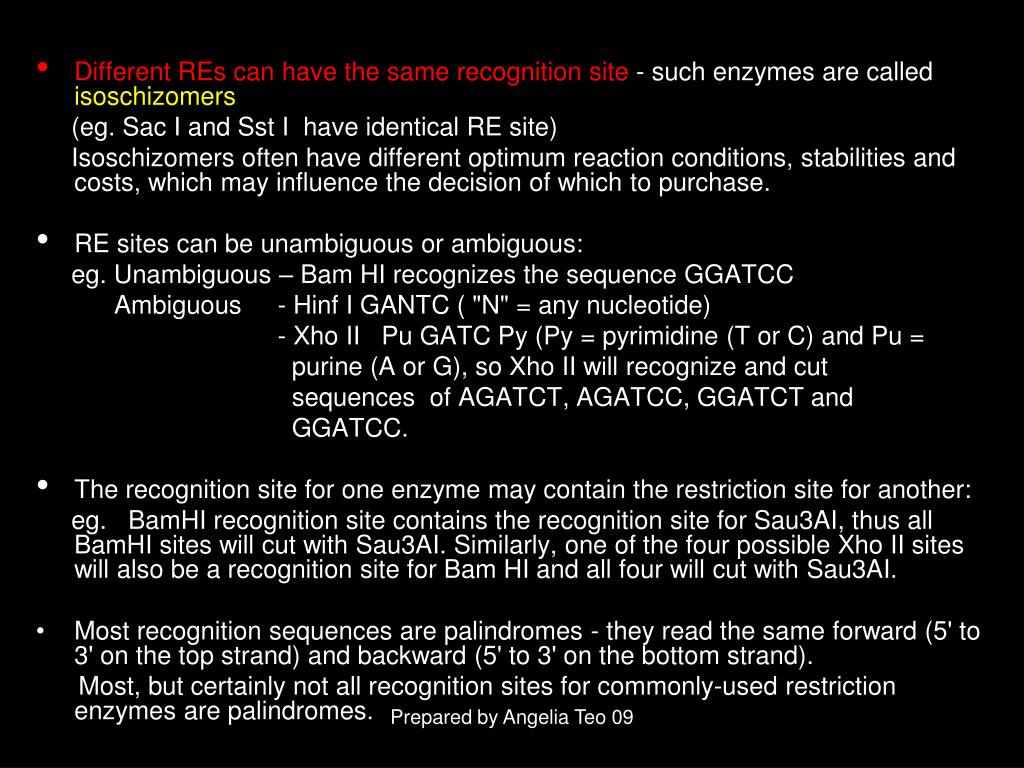 • Different REs can have the same recognition site - such enzymes are called isoschizomers

(eg. Sac I and Sst I have identical RE site)

Isoschizomers often have different optimum reaction conditions, stabilities and costs, which may influence the decision of which to purchase.

• RE sites can be unambiguous or ambiguous:

eg. Unambiguous – Bam HI recognizes the sequence GGATCC

Ambiguous - Hinf I GANTC ( "N" = any nucleotide)

- Xho II Pu GATC Py (Py = pyrimidine (T or C) and Pu = purine (A or G), so Xho II will recognize and cut sequences of AGATCT, AGATCC, GGATCT and GGATCC.

• The recognition site for one enzyme may contain the restriction site for another:

eg. BamHI recognition site contains the recognition site for Sau3AI, thus all BamHI sites will cut with Sau3AI. Similarly, one of the four possible Xho II sites will also be a recognition site for Bam HI and all four will cut with Sau3AI.

• Most recognition sequences are palindromes - they read the same forward (5' to 3' on the top strand) and backward (5' to 3' on the bottom strand).

Most, but certainly not all recognition sites for commonly-used restriction enzymes are palindromes.

Prepared by Angelia Teo 09